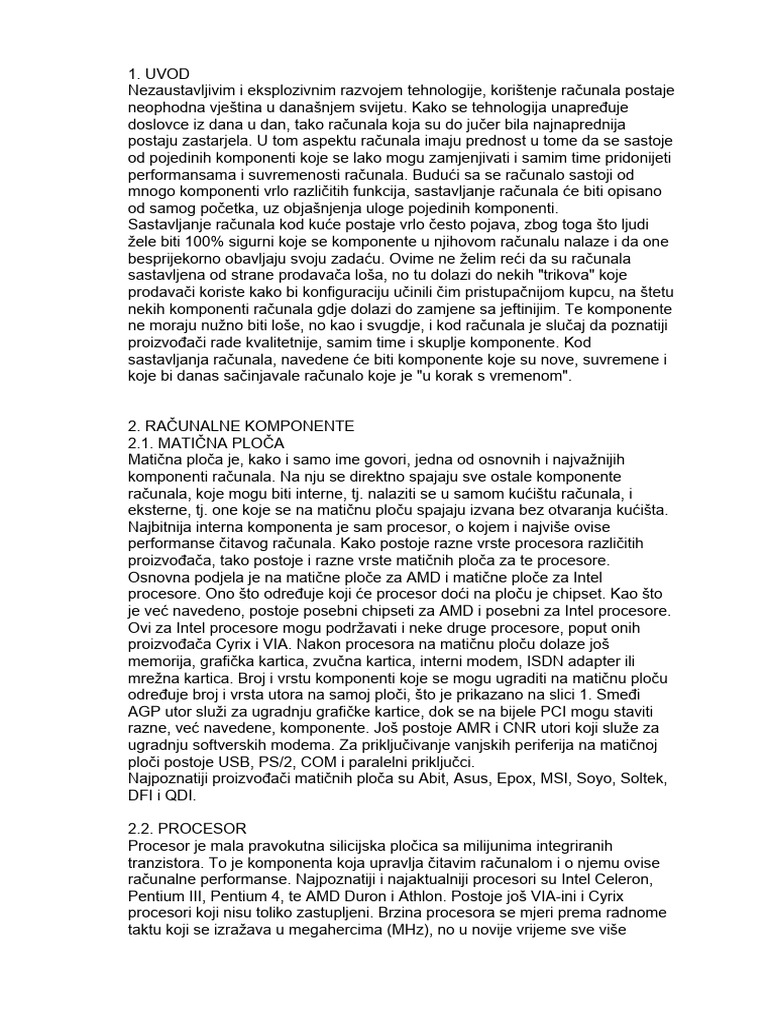 1. UVOD
Nezaustavljivim i eksplozivnim razvojem tehnologije, korištenje računala postaje neophodna vještina u današnjem svijetu. Kako se tehnologija unapređuje doslovce iz dana u dan, tako računala koja su do jučer bila najnaprednija postaju zastarjela. U tom aspektu računala imaju prednost u tome da se sastoje od pojedinih komponenti koje se lako mogu zamjenjivati i samim time pridonijeti performansama i suvremenosti računala. Budući sa se računalo sastoji od mnogo komponenti vrlo različitih funkcija, sastavljanje računala će biti opisano od samog početka, uz objašnjenja uloge pojedinih komponenti.
Sastavljanje računala kod kuće postaje vrlo često pojava, zbog toga što ljudi žele biti 100% sigurni koje se komponente u njihovom računalu nalaze i da one besprijekorno obavljaju svoju zadaću. Ovime ne želim reći da su računala sastavljena od strane prodavača loša, no tu dolazi do nekih "trikova" koje prodavači koriste kako bi konfiguraciju učinili čim pristupačnijom kupcu, na štetu nekih komponenti računala gdje dolazi do zamjene sa jeftinijim. Te komponente ne moraju nužno biti loše, no kao i svugdje, i kod računala je slučaj da poznatiji proizvođači rade kvalitetnije, samim time i skuplje komponente. Kod sastavljanja računala, navedene će biti komponente koje su nove, suvremene i koje bi danas sačinjavale računalo koje je "u korak s vremenom".

2. RAČUNALNE KOMPONENTE
2.1. MATIČNA PLOČA
Matična ploča je, kako i samo ime govori, jedna od osnovnih i najvažnijih komponenti računala. Na nju se direktno spajaju sve ostale komponente računala, koje mogu biti interne, tj. nalaziti se u samom kućištu računala, i eksterne, tj. one koje se na matičnu ploču spajaju izvana bez otvaranja kućišta. Najbitnija interna komponenta je sam procesor, o kojem i najviše ovise performanse čitavog računala. Kako postoje razne vrste procesora različitih proizvođača, tako postoje i razne vrste matičnih ploča za te procesore. Osnovna podjela je na matične ploče za AMD i matične ploče za Intel procesore. Ono što određuje koji će procesor doći na ploču je chipset. Kao što je već navedeno, postoje posebni chipseti za AMD i posebni za Intel procesore. Ovi za Intel procesore mogu podržavati i neke druge procesore, poput onih proizvođača Cyrix i VIA. Nakon procesora na matičnu ploču dolaze još memorija, grafička kartica, zvučna kartica, interni modem, ISDN adapter ili mrežna kartica. Broj i vrstu komponenti koje se mogu ugraditi na matičnu ploču određuje broj i vrsta utora na samoj ploči, što je prikazano na slici 1. Smeđi AGP utor služi za ugradnju grafičke kartice, dok se na bijele PCI mogu staviti razne, već navedene, komponente. Još postoje AMR i CNR utori koji služe za ugradnju softverskih modema. Za priključivanje vanjskih periferija na matičnoj ploči postoje USB, PS/2, COM i paralelni priključci.
Najpoznatiji proizvođači matičnih ploča su Abit, Asus, Epox, MSI, Soyo, Soltek, DFI i QDI.

2.2. PROCESOR
Procesor je mala pravokutna silicijska pločica sa milijunima integriranih tranzistora. To je komponenta koja upravlja čitavim računalom i o njemu ovise računalne performanse. Najpoznatiji i najaktualniji procesori su Intel Celeron, Pentium III, Pentium 4, te AMD Duron i Athlon. Postoje još VIA-ini i Cyrix procesori koji nisu toliko zastupljeni. Brzina procesora se mjeri prema radnome taktu koji se izražava u megahercima (MHz), no u novije vrijeme sve više